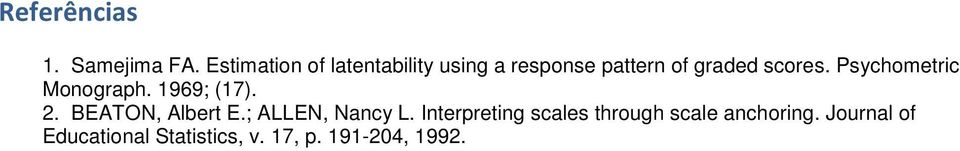 Referências

1. Samejima FA. Estimation of latentability using a response pattern of graded scores. Psychometric Monograph. 1969; (17).
2. BEATON, Albert E.; ALLEN, Nancy L. Interpreting scales through scale anchoring. Journal of Educational Statistics, v. 17, p. 191-204, 1992.